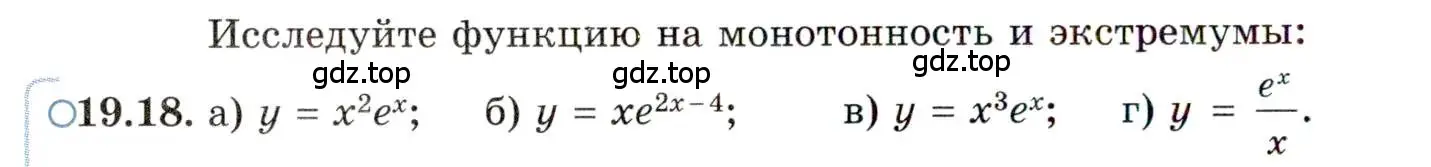 Исследуйте функцию на монотонность и экстремумы:

gdz.top gdz.top gdz.top

○19.18. а) $y = x^2e^x$; б) $y = xe^{2x-4}$; в) $y = x^3e^x$; г) $y = \frac{e^x}{x}$.